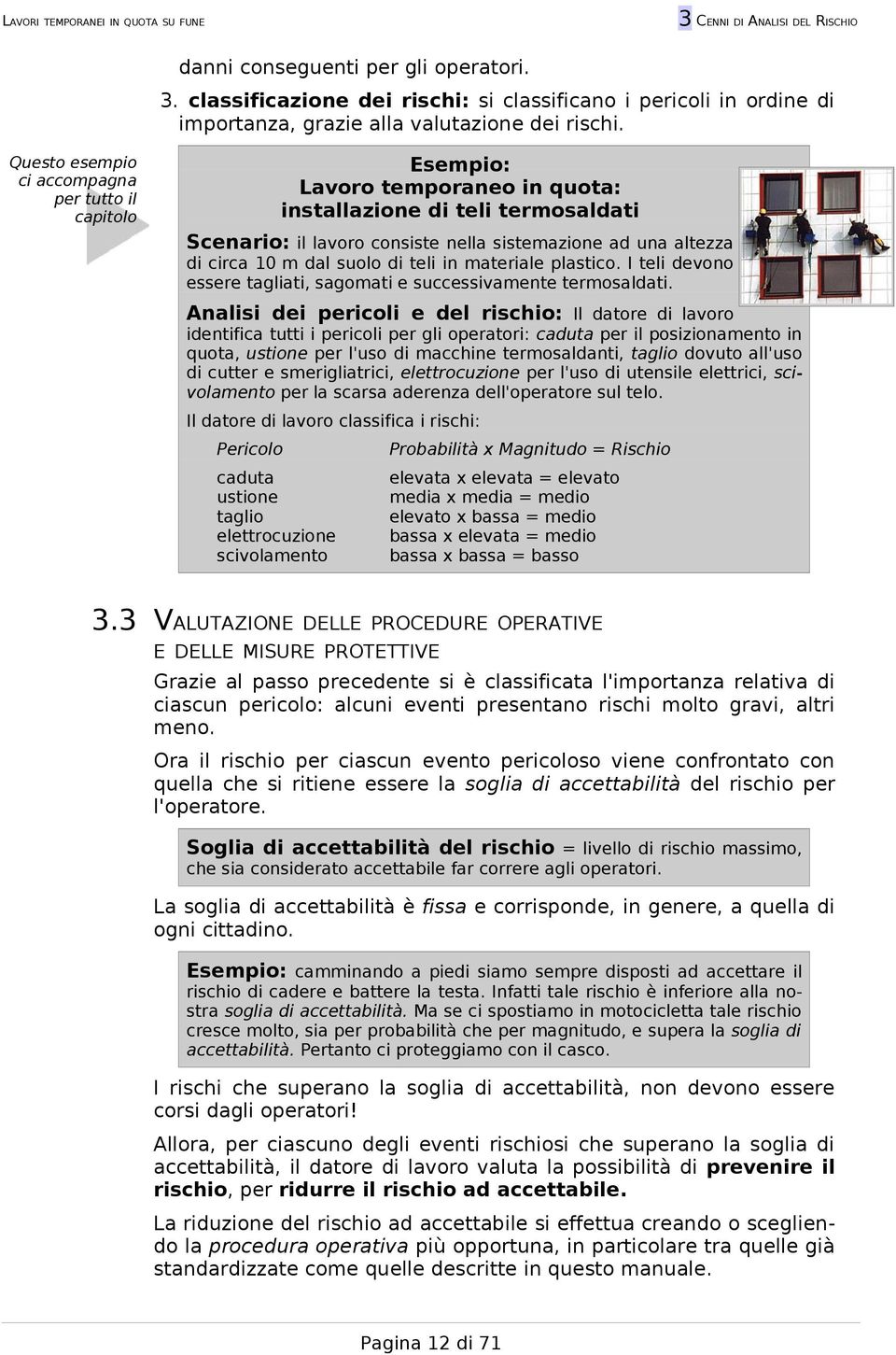 LAVORI TEMPORANEI IN QUOTA SU FUNE

3 CENNI DI ANALISI DEL RISCHIO

danni conseguenti per gli operatori.

3. classificazione dei rischi: si classificano i pericoli in ordine di importanza, grazie alla valutazione dei rischi.

Questo esempio ci accompagna per tutto il capitolo

Esempio:
Lavoro temporaneo in quota:
installazione di teli termosaldati

Scenario: il lavoro consiste nella sistemazione ad una altezza di circa 10 m dal suolo di teli in materiale plastico. I teli devono essere tagliati, sagomati e successivamente termosaldati.

Analisi dei pericoli e del rischio: Il datore di lavoro identifica tutti i pericoli per gli operatori: caduta per il posizionamento in quota, ustione per l'uso di macchine termosaldanti, taglio dovuto all'uso di cutter e smerigliatrici, elettrocuzione per l'uso di utensile elettrici, scivolamento per la scarsa aderenza dell'operatore sul telo.

Il datore di lavoro classifica i rischi:

| Pericolo | Probabilità x Magnitudo = Rischio |
|---|---|
| caduta | elevata x elevata = elevato |
| ustione | media x media = medio |
| taglio | elevato x bassa = medio |
| elettrocuzione | bassa x elevata = medio |
| scivolamento | bassa x bassa = basso |

3.3 VALUTAZIONE DELLE PROCEDURE OPERATIVE E DELLE MISURE PROTETTIVE

Grazie al passo precedente si è classificata l'importanza relativa di ciascun pericolo: alcuni eventi presentano rischi molto gravi, altri meno.

Ora il rischio per ciascun evento pericoloso viene confrontato con quella che si ritiene essere la soglia di accettabilità del rischio per l'operatore.

Soglia di accettabilità del rischio = livello di rischio massimo, che sia considerato accettabile far correre agli operatori.

La soglia di accettabilità è fissa e corrisponde, in genere, a quella di ogni cittadino.

Esempio: camminando a piedi siamo sempre disposti ad accettare il rischio di cadere e battere la testa. Infatti tale rischio è inferiore alla nostra soglia di accettabilità. Ma se ci spostiamo in motocicletta tale rischio cresce molto, sia per probabilità che per magnitudo, e supera la soglia di accettabilità. Pertanto ci proteggiamo con il casco.

I rischi che superano la soglia di accettabilità, non devono essere corsi dagli operatori!

Allora, per ciascuno degli eventi rischiosi che superano la soglia di accettabilità, il datore di lavoro valuta la possibilità di prevenire il rischio, per ridurre il rischio ad accettabile.

La riduzione del rischio ad accettabile si effettua creando o scegliendo la procedura operativa più opportuna, in particolare tra quelle già standardizzate come quelle descritte in questo manuale.

Pagina 12 di 71